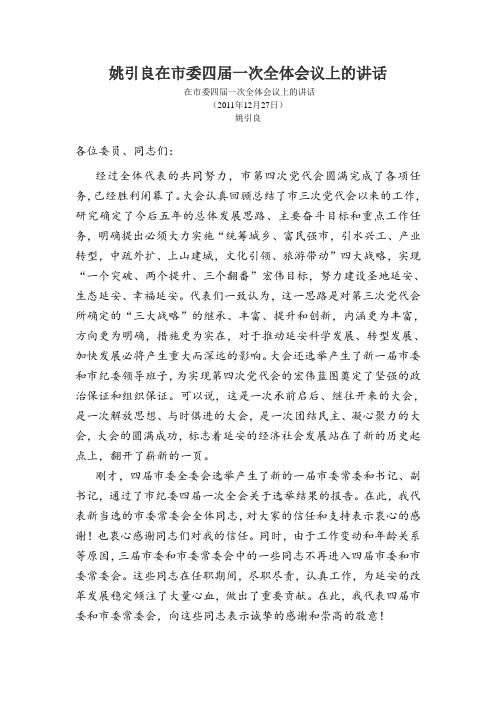 姚引良在市委四届一次全体会议上的讲话

在市委四届一次全体会议上的讲话
（2011年12月27日）
姚引良

各位委员、同志们：

经过全体代表的共同努力，市第四次党代会圆满完成了各项任务，已经胜利闭幕了。大会认真回顾总结了市三次党代会以来的工作，研究确定了今后五年的总体发展思路、主要奋斗目标和重点工作任务，明确提出必须大力实施“统筹城乡、富民强市，引水兴工、产业转型，中疏外扩、上山建城，文化引领、旅游带动”四大战略，实现“一个突破、两个提升、三个翻番”宏伟目标，努力建设圣地延安、生态延安、幸福延安。代表们一致认为，这一思路是对第三次党代会所确定的“三大战略”的继承、丰富、提升和创新，内涵更为丰富，方向更为明确，措施更为实在，对于推动延安科学发展、转型发展、加快发展必将产生重大而深远的影响。大会还选举产生了新一届市委和市纪委领导班子，为实现第四次党代会的宏伟蓝图奠定了坚强的政治保证和组织保证。可以说，这是一次承前启后、继往开来的大会，是一次解放思想、与时俱进的大会，是一次团结民主、凝心聚力的大会，大会的圆满成功，标志着延安的经济社会发展站在了新的历史起点上，翻开了崭新的一页。

刚才，四届市委全委会选举产生了新的一届市委常委和书记、副书记，通过了市纪委四届一次全会关于选举结果的报告。在此，我代表新当选的市委常委会全体同志，对大家的信任和支持表示衷心的感谢！也衷心感谢同志们对我的信任。同时，由于工作变动和年龄关系等原因，三届市委和市委常委会中的一些同志不再进入四届市委和市委常委会。这些同志在任职期间，尽职尽责，认真工作，为延安的改革发展稳定倾注了大量心血，做出了重要贡献。在此，我代表四届市委和市委常委会，向这些同志表示诚挚的感谢和崇高的敬意！